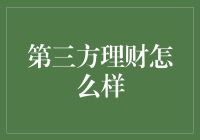 第三方理财怎么样